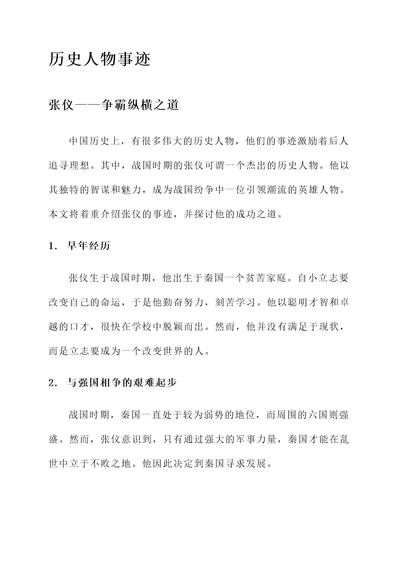 历史人物事迹

张仪——争霸纵横之道

中国历史上，有很多伟大的历史人物，他们的事迹激励着后人追寻理想。其中，战国时期的张仪可谓一个杰出的历史人物。他以其独特的智谋和魅力，成为战国纷争中一位引领潮流的英雄人物。本文将着重介绍张仪的事迹，并探讨他的成功之道。

1. 早年经历

张仪生于战国时期，他出生于秦国一个贫苦家庭。自小立志要改变自己的命运，于是他勤奋努力，刻苦学习。他以聪明才智和卓越的口才，很快在学校中脱颖而出。然而，他并没有满足于现状，而是立志要成为一个改变世界的人。

2. 与强国相争的艰难起步

战国时期，秦国一直处于较为弱势的地位，而周围的六国则强盛。然而，张仪意识到，只有通过强大的军事力量，秦国才能在乱世中立于不败之地。他因此决定到秦国寻求发展。